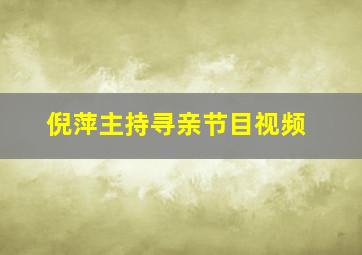 倪萍主持寻亲节目视频